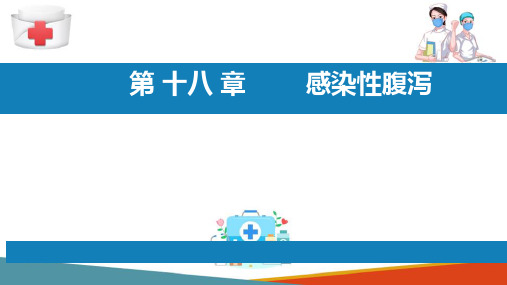 第 十八 章　　感染性腹泻